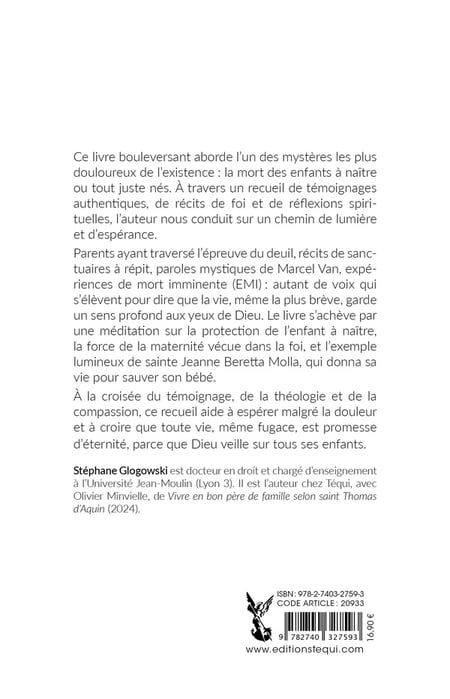 Ce livre bouleversant aborde l'un des mystères les plus douloureux de l'existence : la mort des enfants à naître ou tout juste nés. À travers un recueil de témoignages authentiques, de récits de foi et de réflexions spirituelles, l'auteur nous conduit sur un chemin de lumière et d'espérance.

Parents ayant traversé l'épreuve du deuil, récits de sanctuaires à répit, paroles mystiques de Marcel Van, expériences de mort imminente (EMI) : autant de voix qui s'élèvent pour dire que la vie, même la plus brève, garde un sens profond aux yeux de Dieu. Le livre s'achève par une méditation sur la protection de l'enfant à naître, la force de la maternité vécue dans la foi, et l'exemple lumineux de sainte Jeanne Beretta Molla, qui donna sa vie pour sauver son bébé.

À la croisée du témoignage, de la théologie et de la compassion, ce recueil aide à espérer malgré la douleur et à croire que toute vie, même fugace, est promesse d'éternité, parce que Dieu veille sur tous ses enfants.

Stéphane Glogowski est docteur en droit et chargé d'enseignement à l'Université Jean-Moulin (Lyon 3). Il est l'auteur chez Téqui, avec Olivier Minvielle, de Vivre en bon père de famille selon saint Thomas d'Aquin (2024).

ISBN : 978-2-7403-2759-3
CODE ARTICLE : 20933

9 782740 327593

16,90 €

www.editionstequi.com